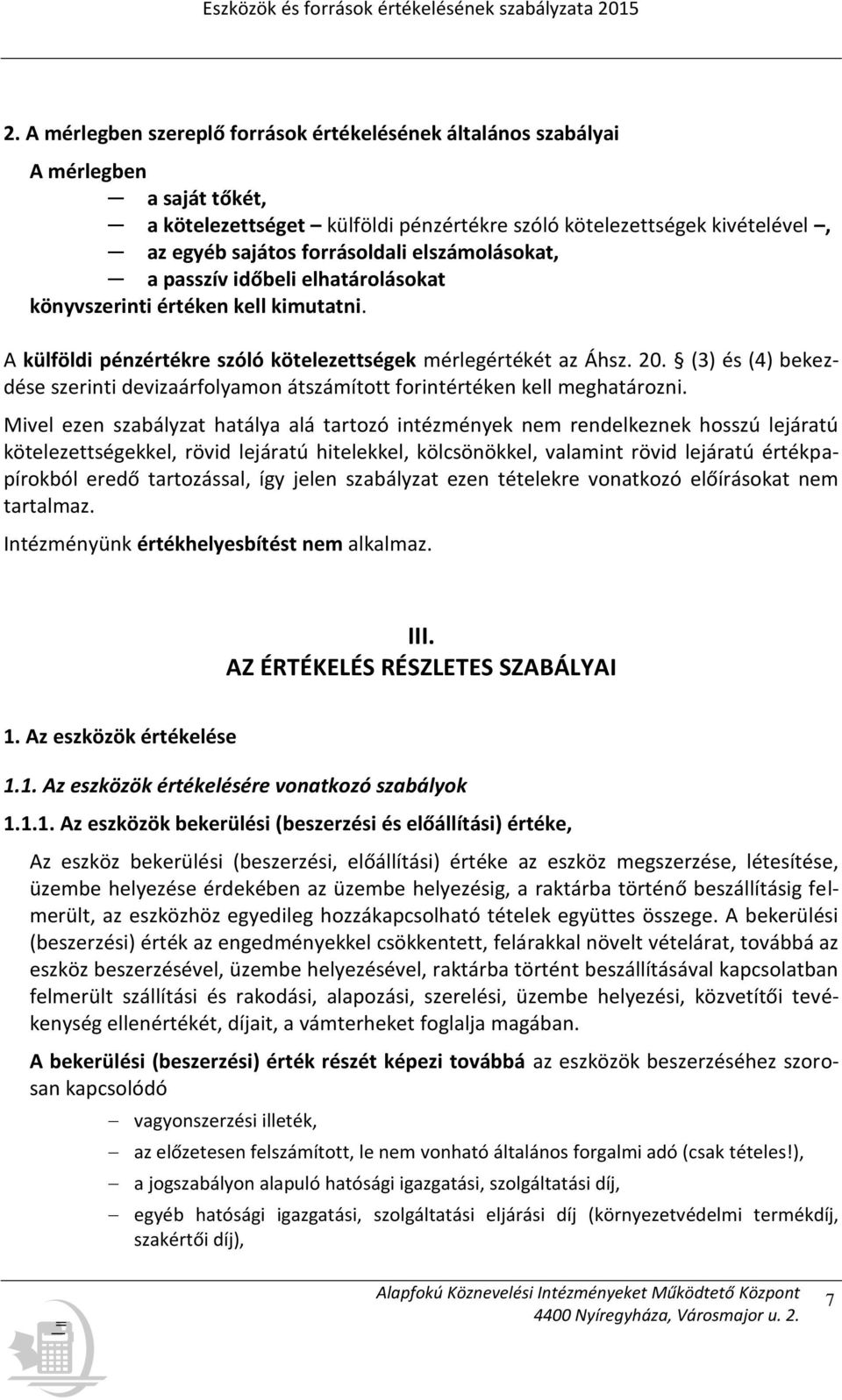 Eszközök és források értékelésének szabályzata 2015

2. A mérlegben szereplő források értékelésének általános szabályai

A mérlegben
— a saját tőkét,
— a kötelezettséget – külföldi pénzértékre szóló kötelezettségek kivételével –,
— az egyéb sajátos forrásoldali elszámolásokat,
— a passzív időbeli elhatárolásokat
könyvszerinti értéken kell kimutatni.

A külföldi pénzértékre szóló kötelezettségek mérlegértékét az Áhsz. 20. § (3) és (4) bekezdése szerinti devizaárfolyamon átszámított forintértéken kell meghatározni.

Mivel ezen szabályzat hatálya alá tartozó intézmények nem rendelkeznek hosszú lejáratú kötelezettségekkel, rövid lejáratú hitelekkel, kölcsönökkel, valamint rövid lejáratú értékpapírokból eredő tartozással, így jelen szabályzat ezen tételekre vonatkozó előírásokat nem tartalmaz.

Intézményünk értékhelyesbítést nem alkalmaz.

III.
AZ ÉRTÉKELÉS RÉSZLETES SZABÁLYAI

1. Az eszközök értékelése

1.1. Az eszközök értékelésére vonatkozó szabályok

1.1.1. Az eszközök bekerülési (beszerzési és előállítási) értéke,

Az eszköz bekerülési (beszerzési, előállítási) értéke az eszköz megszerzése, létesítése, üzembe helyezése érdekében az üzembe helyezésig, a raktárba történő beszállításig felmerült, az eszközhöz egyedileg hozzákapcsolható tételek együttes összege. A bekerülési (beszerzési) érték az engedményekkel csökkentett, felárakkal növelt vételárat, továbbá az eszköz beszerzésével, üzembe helyezésével, raktárba történt beszállításával kapcsolatban felmerült szállítási és rakodási, alapozási, szerelési, üzembe helyezési, közvetítői tevékenység ellenértékét, díjait, a vámterheket foglalja magában.

A bekerülési (beszerzési) érték részét képezi továbbá az eszközök beszerzéséhez szorosan kapcsolódó

– vagyonszerzési illeték,
– az előzetesen felszámított, le nem vonható általános forgalmi adó (csak tételes!),
– a jogszabályon alapuló hatósági igazgatási, szolgáltatási díj,
– egyéb hatósági igazgatási, szolgáltatási eljárási díj (környezetvédelmi termékdíj, szakértői díj),

Alapfokú Köznevelési Intézményeket Működtető Központ
4400 Nyíregyháza, Városmajor u. 2.
7